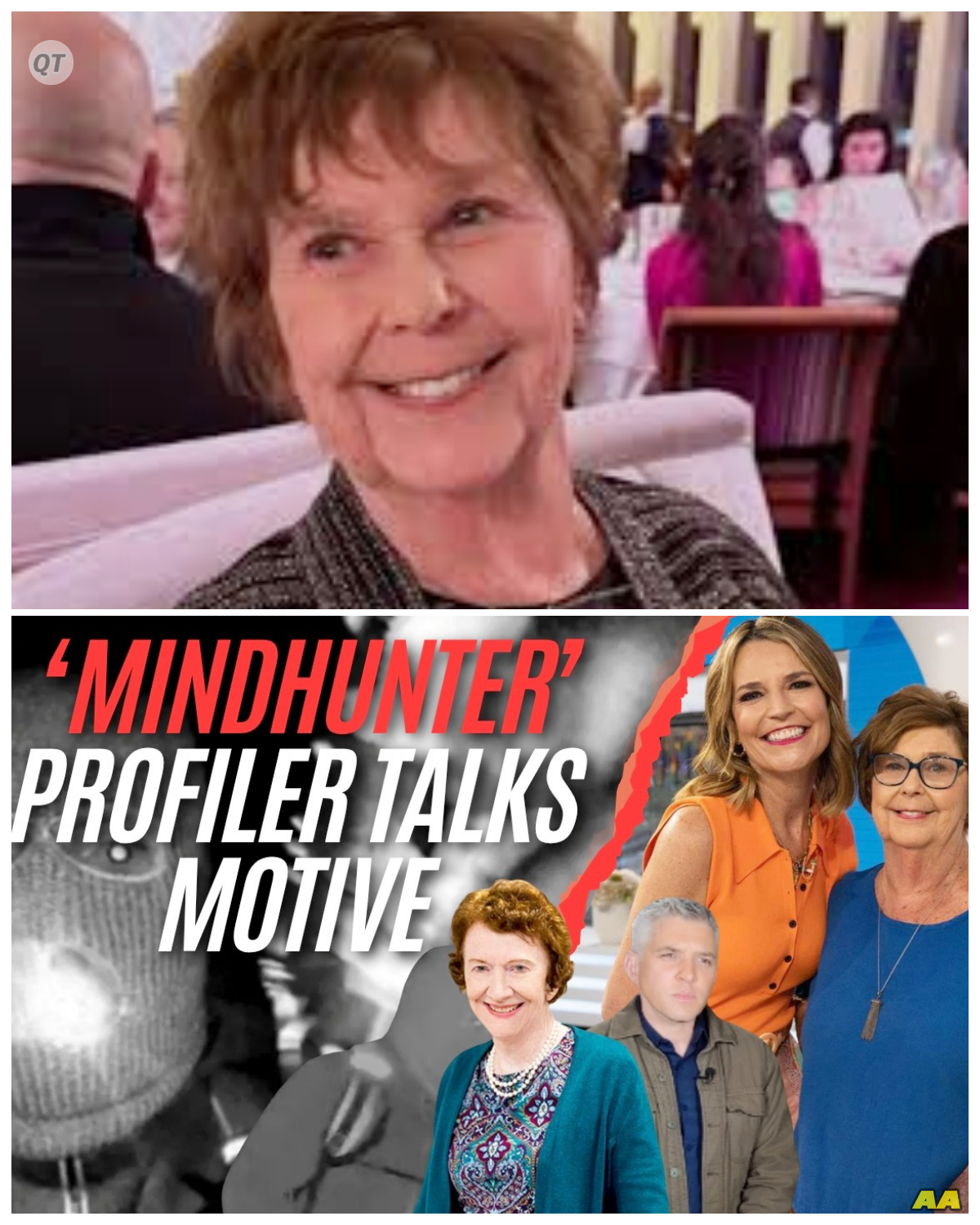 QT

'MINDHUNTER' PROFILER TALKS MOTIVE

AA